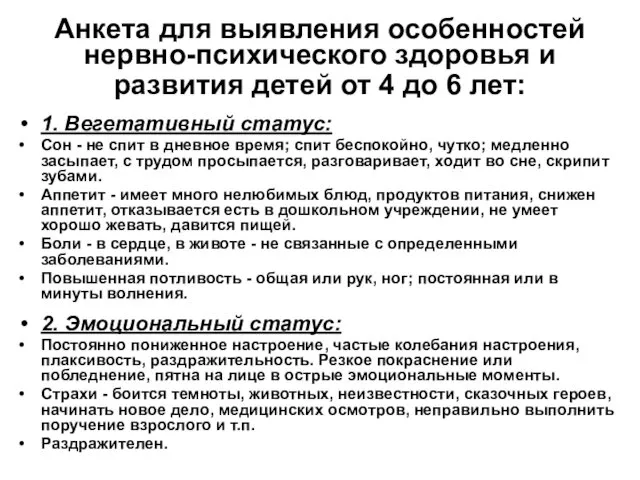 Анкета для выявления особенностей нервно-психического здоровья и развития детей от 4 до 6 лет:

• 1. Вегетативный статус:
• Сон - не спит в дневное время; спит беспокойно, чутко; медленно засыпает, с трудом просыпается, разговаривает, ходит во сне, скрипит зубами.
• Аппетит - имеет много нелюбимых блюд, продуктов питания, снижен аппетит, отказывается есть в дошкольном учреждении, не умеет хорошо жевать, давится пищей.
• Боли - в сердце, в животе - не связанные с определенными заболеваниями.
• Повышенная потливость - общая или рук, ног; постоянная или в минуты волнения.

• 2. Эмоциональный статус:
• Постоянно пониженное настроение, частые колебания настроения, плаксивость, раздражительность. Резкое покраснение или побледнение, пятна на лице в острые эмоциональные моменты.
• Страхи - боится темноты, животных, неизвестности, сказочных героев, начинать новое дело, медицинских осмотров, неправильно выполнить поручение взрослого и т.п.
• Раздражителен.